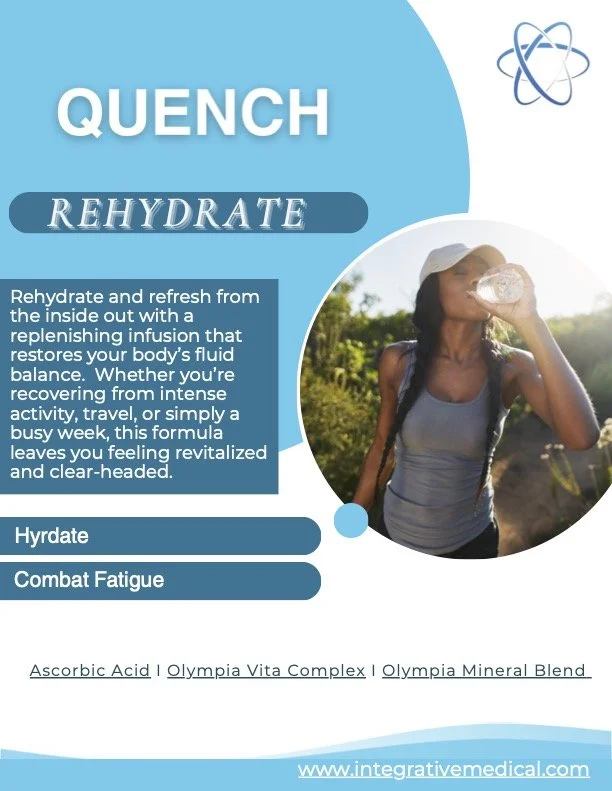 QUENCH

REHYDRATE

Rehydrate and refresh from the inside out with a replenishing infusion that restores your body's fluid balance. Whether you're recovering from intense activity, travel, or simply a busy week, this formula leaves you feeling revitalized and clear-headed.

Hyrdate

Combat Fatigue

Ascorbic Acid I Olympia Vita Complex I Olympia Mineral Blend

www.integrativemedical.com